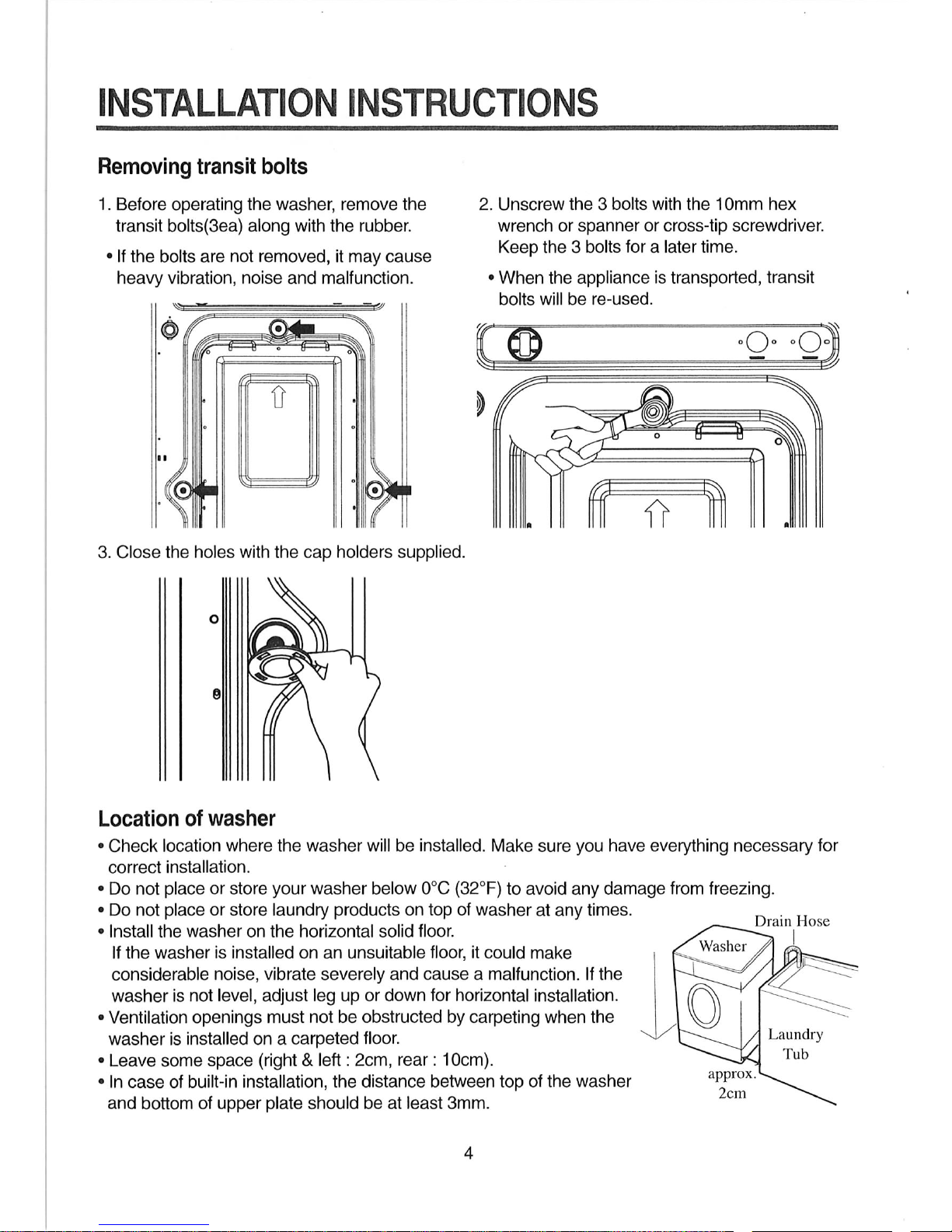 INSTALLATION INSTRUCTIONS

Removing transit bolts

1. Before operating the washer, remove the transit bolts(3ea) along with the rubber.

• If the bolts are not removed, it may cause heavy vibration, noise and malfunction.

2. Unscrew the 3 bolts with the 10mm hex wrench or spanner or cross-tip screwdriver. Keep the 3 bolts for a later time.

• When the appliance is transported, transit bolts will be re-used.

3. Close the holes with the cap holders supplied.

Location of washer

• Check location where the washer will be installed. Make sure you have everything necessary for correct installation.
• Do not place or store your washer below 0°C (32°F) to avoid any damage from freezing.
• Do not place or store laundry products on top of washer at any times.
• Install the washer on the horizontal solid floor. If the washer is installed on an unsuitable floor, it could make considerable noise, vibrate severely and cause a malfunction. If the washer is not level, adjust leg up or down for horizontal installation.
• Ventilation openings must not be obstructed by carpeting when the washer is installed on a carpeted floor.
• Leave some space (right & left : 2cm, rear : 10cm).
• In case of built-in installation, the distance between top of the washer and bottom of upper plate should be at least 3mm.

Drain Hose
Washer
Laundry Tub
approx. 2cm

4